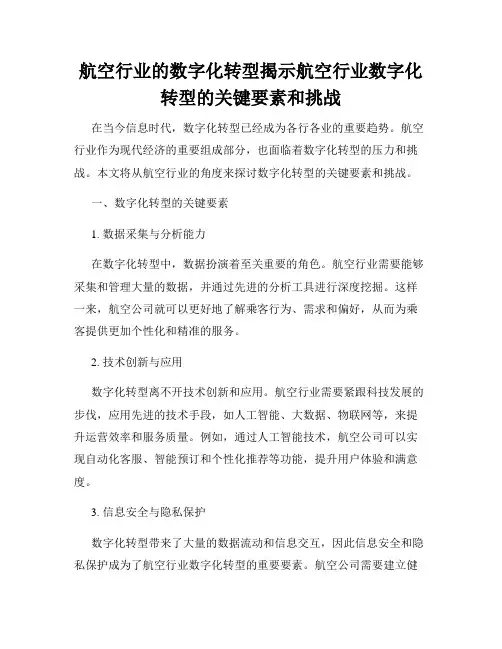 航空行业的数字化转型揭示航空行业数字化转型的关键要素和挑战

在当今信息时代，数字化转型已经成为各行各业的重要趋势。航空行业作为现代经济的重要组成部分，也面临着数字化转型的压力和挑战。本文将从航空行业的角度来探讨数字化转型的关键要素和挑战。

一、数字化转型的关键要素

1. 数据采集与分析能力

在数字化转型中，数据扮演着至关重要的角色。航空行业需要能够采集和管理大量的数据，并通过先进的分析工具进行深度挖掘。这样一来，航空公司就可以更好地了解乘客行为、需求和偏好，从而为乘客提供更加个性化和精准的服务。

2. 技术创新与应用

数字化转型离不开技术创新和应用。航空行业需要紧跟科技发展的步伐，应用先进的技术手段，如人工智能、大数据、物联网等，来提升运营效率和服务质量。例如，通过人工智能技术，航空公司可以实现自动化客服、智能预订和个性化推荐等功能，提升用户体验和满意度。

3. 信息安全与隐私保护

数字化转型带来了大量的数据流动和信息交互，因此信息安全和隐私保护成为了航空行业数字化转型的重要要素。航空公司需要建立健